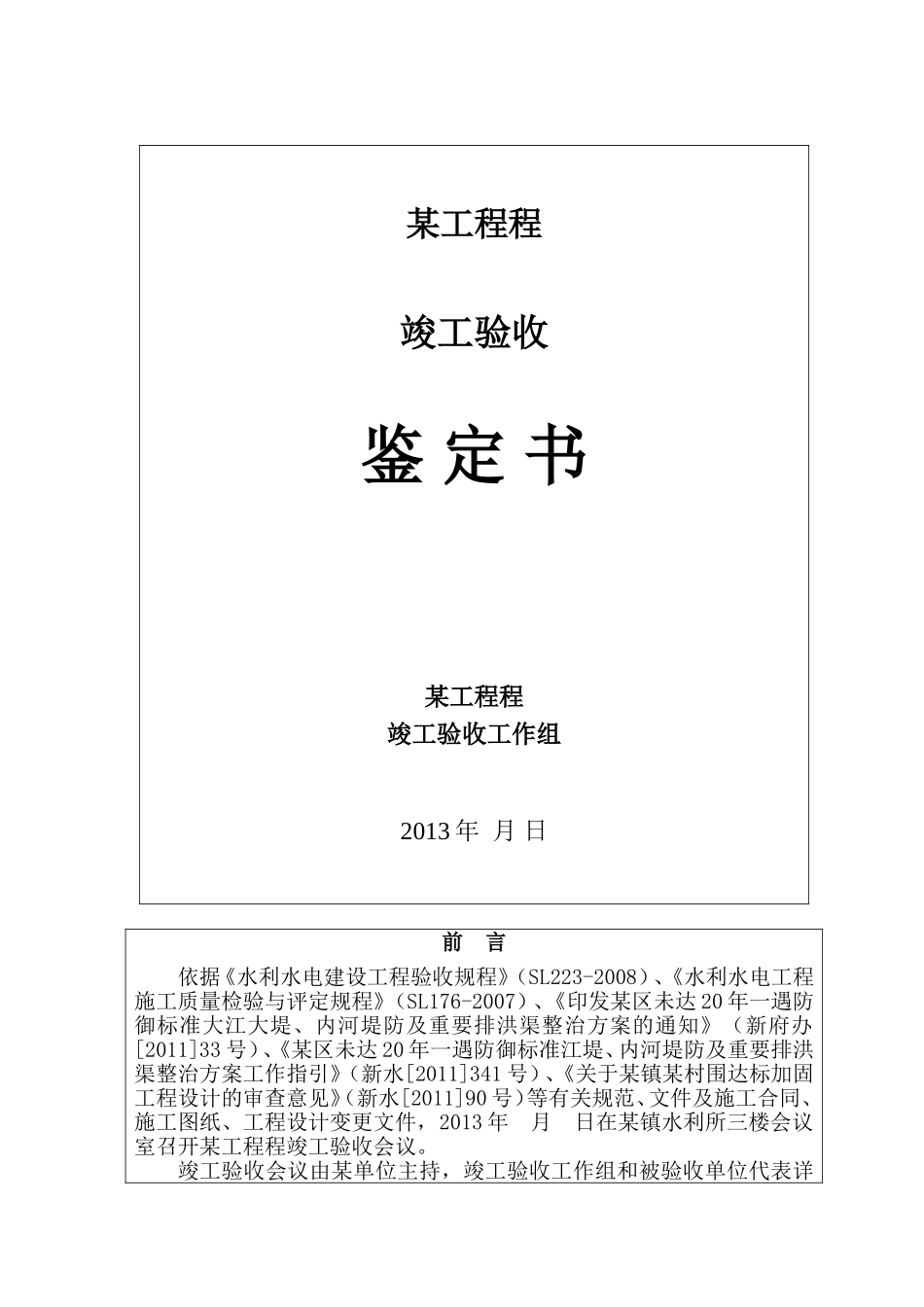 某工程程

竣工验收

鉴 定 书

某工程程
竣工验收工作组

2013 年 月 日

前 言

依据《水利水电建设工程验收规程》（SL223-2008）、《水利水电工程施工质量检验与评定规程》（SL176-2007）、《印发某区未达 20 年一遇防御标准大江大堤、内河堤防及重要排洪渠整治方案的通知》（新府办[2011]33 号）、《某区未达 20 年一遇防御标准江堤、内河堤防及重要排洪渠整治方案工作指引》（新水[2011]341 号）、《关于某镇某村围达标加固工程设计的审查意见》（新水[2011]90 号）等有关规范、文件及施工合同、施工图纸、工程设计变更文件，2013 年 月 日在某镇水利所三楼会议室召开某工程程竣工验收会议。

竣工验收会议由某单位主持，竣工验收工作组和被验收单位代表详